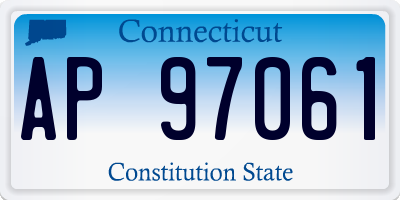 Connecticut

AP 97061

Constitution State